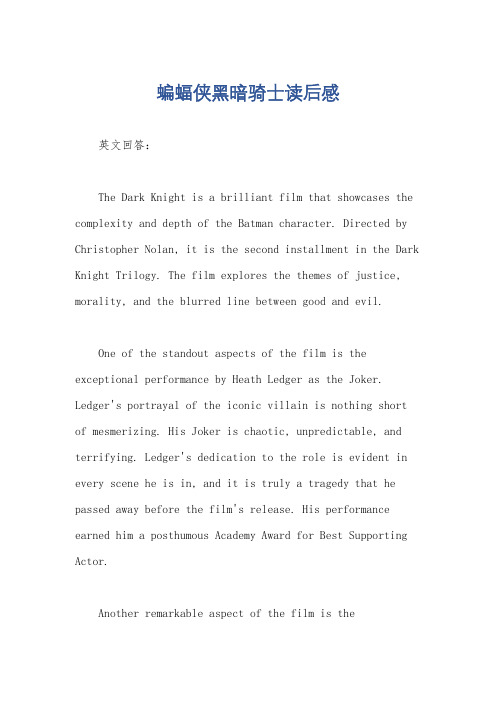 蝙蝠侠黑暗骑士读后感

英文回答：

The Dark Knight is a brilliant film that showcases the complexity and depth of the Batman character. Directed by Christopher Nolan, it is the second installment in the Dark Knight Trilogy. The film explores the themes of justice, morality, and the blurred line between good and evil.

One of the standout aspects of the film is the exceptional performance by Heath Ledger as the Joker. Ledger's portrayal of the iconic villain is nothing short of mesmerizing. His Joker is chaotic, unpredictable, and terrifying. Ledger's dedication to the role is evident in every scene he is in, and it is truly a tragedy that he passed away before the film's release. His performance earned him a posthumous Academy Award for Best Supporting Actor.

Another remarkable aspect of the film is the